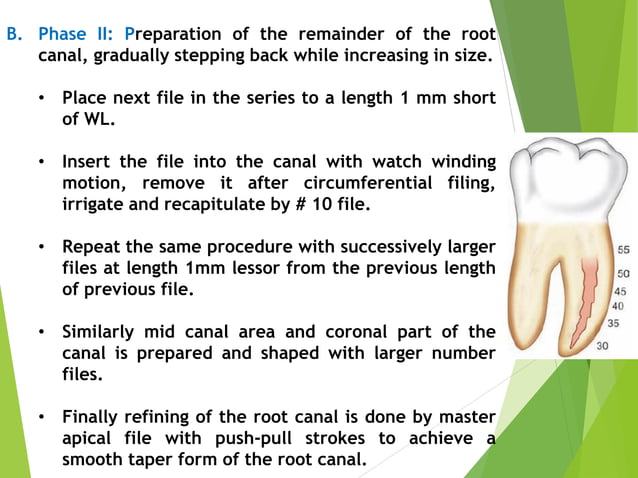 B. Phase II: Preparation of the remainder of the root canal, gradually stepping back while increasing in size.

• Place next file in the series to a length 1 mm short of WL.

• Insert the file into the canal with watch winding motion, remove it after circumferential filing, irrigate and recapitulate by # 10 file.

• Repeat the same procedure with successively larger files at length 1mm lessor from the previous length of previous file.

• Similarly mid canal area and coronal part of the canal is prepared and shaped with larger number files.

• Finally refining of the root canal is done by master apical file with push-pull strokes to achieve a smooth taper form of the root canal.

55
50
45
40
35
30